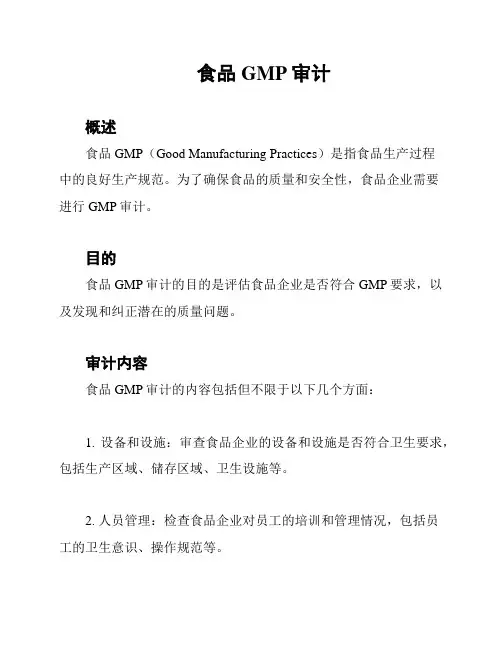 食品 GMP 审计

概述
食品 GMP（Good Manufacturing Practices）是指食品生产过程中的良好生产规范。为了确保食品的质量和安全性，食品企业需要进行 GMP 审计。

目的
食品 GMP 审计的目的是评估食品企业是否符合 GMP 要求，以及发现和纠正潜在的质量问题。

审计内容
食品 GMP 审计的内容包括但不限于以下几个方面：

1. 设备和设施：审查食品企业的设备和设施是否符合卫生要求，包括生产区域、储存区域、卫生设施等。

2. 人员管理：检查食品企业对员工的培训和管理情况，包括员工的卫生意识、操作规范等。